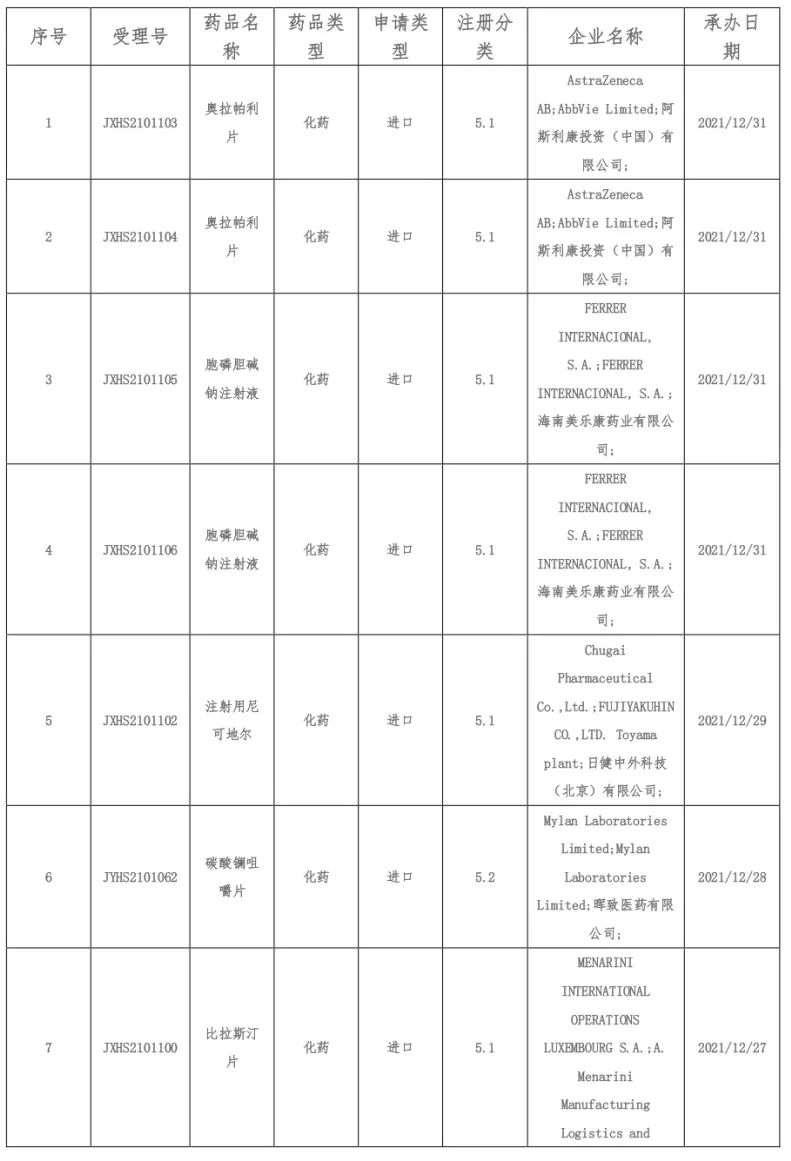 | 序号 | 受理号 | 药品名称 | 药品类型 | 申请类型 | 注册分类 | 企业名称 | 承办日期 |
|---|---|---|---|---|---|---|---|
| 1 | JXHS2101103 | 奥拉帕利片 | 化药 | 进口 | 5.1 | AstraZeneca AB;AbbVie Limited;阿斯利康投资（中国）有限公司; | 2021/12/31 |
| 2 | JXHS2101104 | 奥拉帕利片 | 化药 | 进口 | 5.1 | AstraZeneca AB;AbbVie Limited;阿斯利康投资（中国）有限公司; | 2021/12/31 |
| 3 | JXHS2101105 | 胞磷胆碱钠注射液 | 化药 | 进口 | 5.1 | FERRER INTERNACIONAL, S.A.;FERRER INTERNACIONAL, S.A.;海南美乐康药业有限公司; | 2021/12/31 |
| 4 | JXHS2101106 | 胞磷胆碱钠注射液 | 化药 | 进口 | 5.1 | FERRER INTERNACIONAL, S.A.;FERRER INTERNACIONAL, S.A.;海南美乐康药业有限公司; | 2021/12/31 |
| 5 | JXHS2101102 | 注射用尼可地尔 | 化药 | 进口 | 5.1 | Chugai Pharmaceutical Co.,Ltd.;FUJIYAKUHIN CO.,LTD. Toyama plant;日健中外科技（北京）有限公司; | 2021/12/29 |
| 6 | JYHS2101062 | 碳酸镧咀嚼片 | 化药 | 进口 | 5.2 | Mylan Laboratories Limited;Mylan Laboratories Limited;晖致医药有限公司; | 2021/12/28 |
| 7 | JXHS2101100 | 比拉斯汀片 | 化药 | 进口 | 5.1 | MENARINI INTERNATIONAL OPERATIONS LUXEMBOURG S.A.;A. Menarini Manufacturing Logistics and | 2021/12/27 |